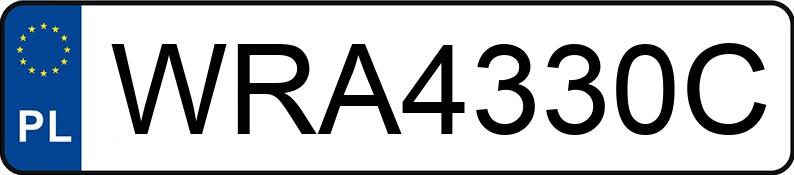 PL
WRA4330C